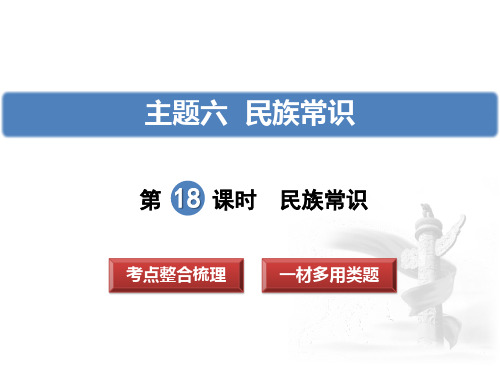 主题六　民族常识

第 18 课时　民族常识

考点整合梳理

一材多用类题